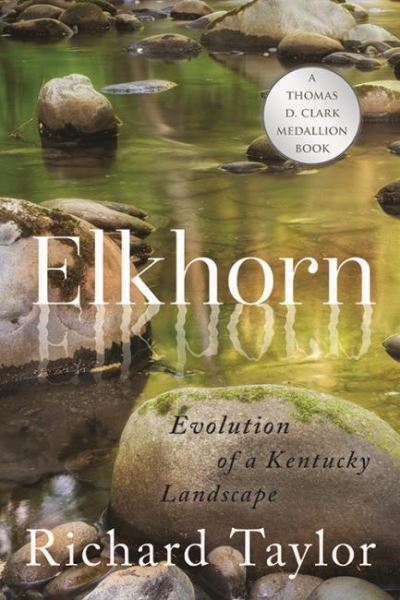 A THOMAS D. CLARK MEDALLION BOOK

Elkhorn

Evolution of a Kentucky Landscape

Richard Taylor